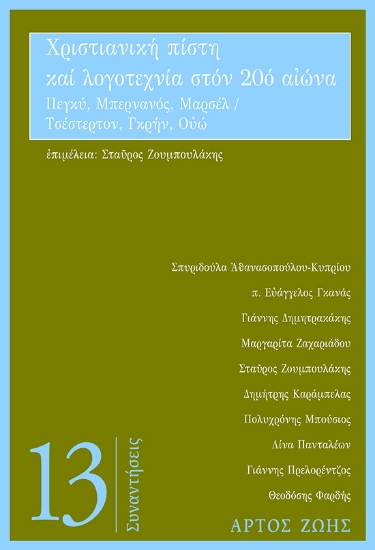 Χριστιανική πίστη καί λογοτεχνία στόν 20ό αἰώνα
Πεγκύ, Μπερνανός, Μαρσέλ / Τσέστερτον, Γκρήν, Οὐώ

ἐπιμέλεια: Σταῦρος Ζουμπουλάκης

Σπυριδούλα Ἀθανασοπούλου-Κυπρίου
π. Εὐάγγελος Γκανάς
Γιάννης Δημητρακάκης
Μαργαρίτα Ζαχαριάδου
Σταῦρος Ζουμπουλάκης
Δημήτρης Καράμπελας
Πολυχρόνης Μπούσιος
Λίνα Πανταλέων
Γιάννης Πρελορέντζος
Θεοδόσης Φαρδής

13
Συναντήσεις

ΑΡΤΟΣ ΖΩΗΣ